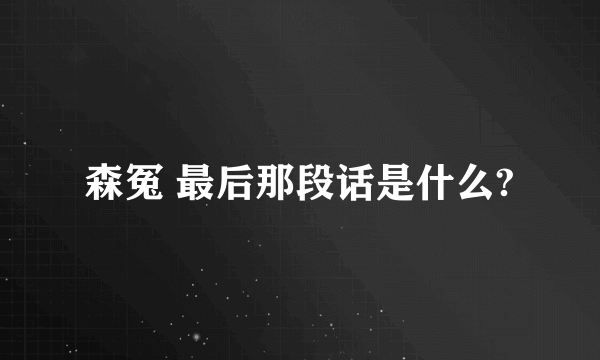 森冤 最后那段话是什么?